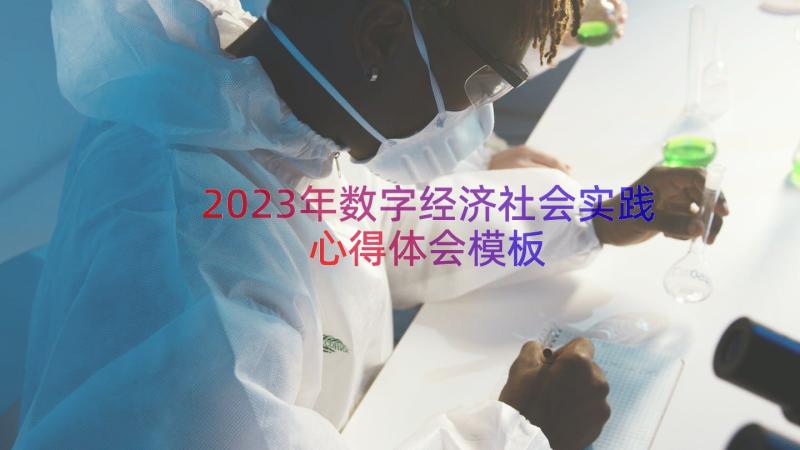 2023年数字经济社会实践心得体会模板